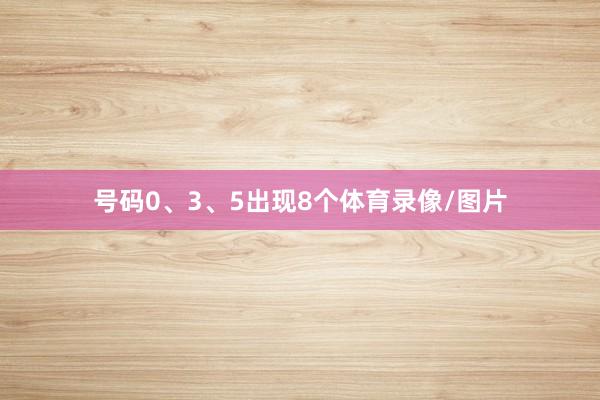 号码0、3、5出现8个体育录像/图片